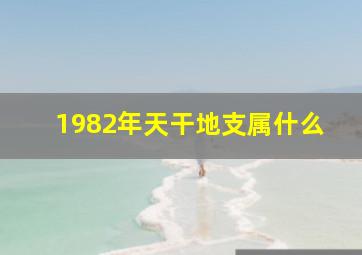 1982年天干地支属什么